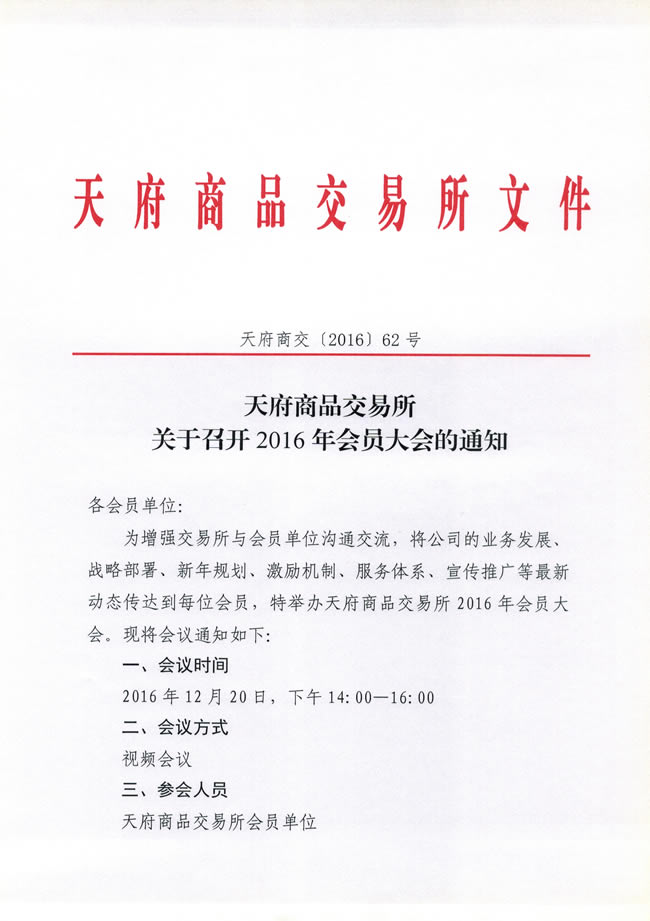 天府商品交易所文件

天府商交〔2016〕62号

天府商品交易所
关于召开2016年会员大会的通知

各会员单位:

为增强交易所与会员单位沟通交流，将公司的业务发展、战略部署、新年规划、激励机制、服务体系、宣传推广等最新动态传达到每位会员，特举办天府商品交易所2016年会员大会。现将会议通知如下:

一、会议时间

2016年12月20日，下午14:00—16:00

二、会议方式

视频会议

三、参会人员

天府商品交易所会员单位